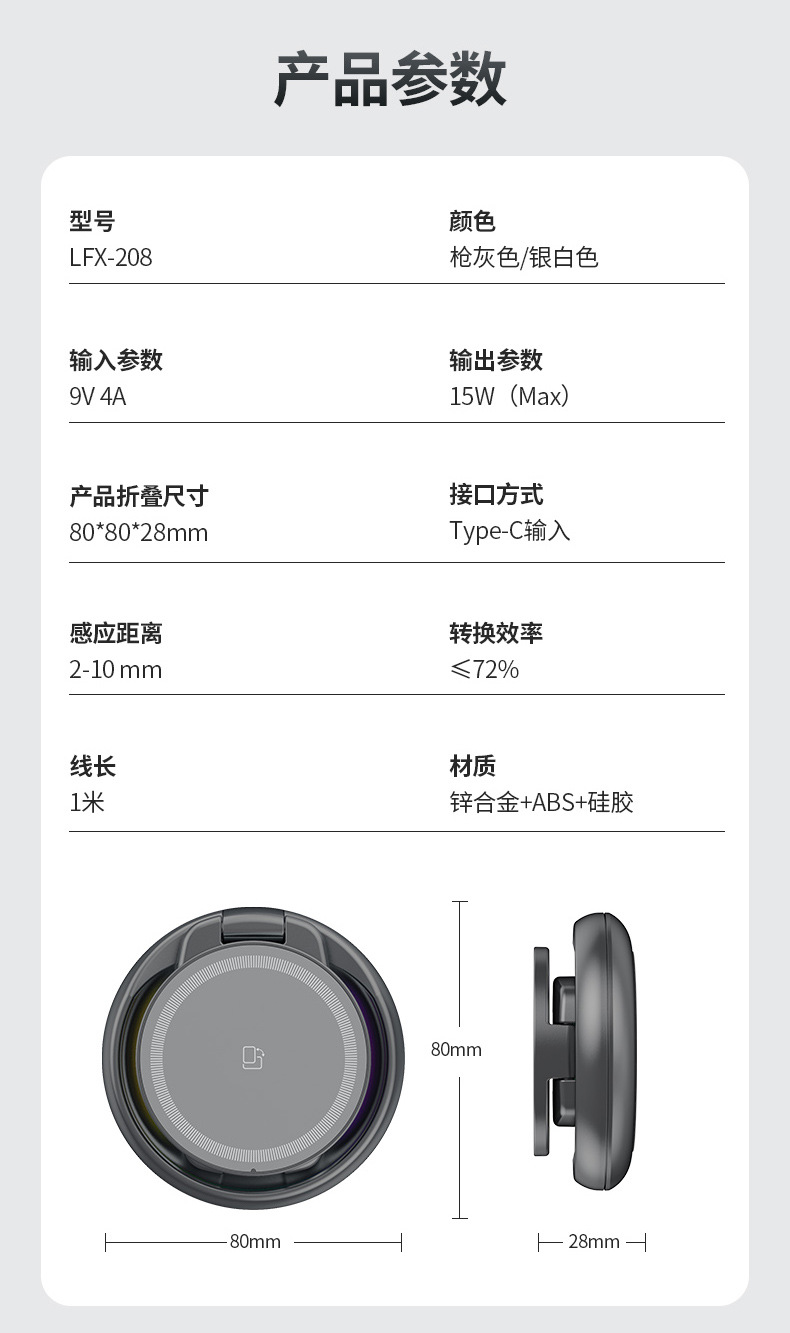 产品参数

型号
LFX-208

颜色
枪灰色/银白色

输入参数
9V 4A

输出参数
15W（Max）

产品折叠尺寸
80*80*28mm

接口方式
Type-C输入

感应距离
2-10 mm

转换效率
≤72%

线长
1米

材质
锌合金+ABS+硅胶

80mm

80mm

28mm